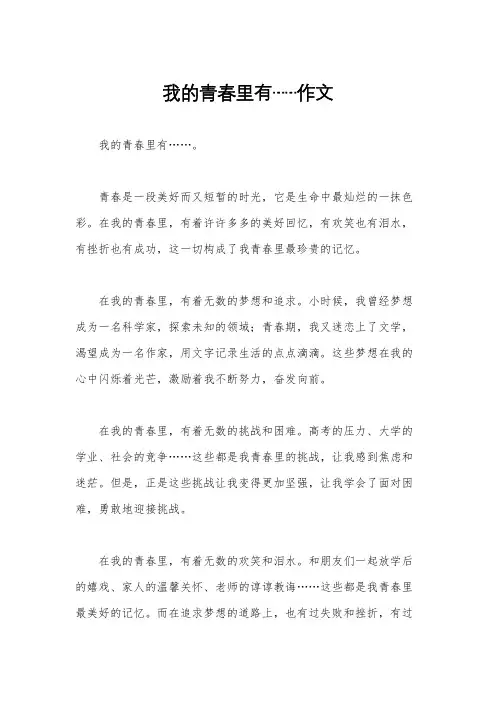 我的青春里有……作文

我的青春里有……。

青春是一段美好而又短暂的时光，它是生命中最灿烂的一抹色彩。在我的青春里，有着许许多多的美好回忆，有欢笑也有泪水，有挫折也有成功，这一切构成了我青春里最珍贵的记忆。

在我的青春里，有着无数的梦想和追求。小时候，我曾经梦想成为一名科学家，探索未知的领域；青春期，我又迷恋上了文学，渴望成为一名作家，用文字记录生活的点点滴滴。这些梦想在我的心中闪烁着光芒，激励着我不断努力，奋发向前。

在我的青春里，有着无数的挑战和困难。高考的压力、大学的学业、社会的竞争……这些都是我青春里的挑战，让我感到焦虑和迷茫。但是，正是这些挑战让我变得更加坚强，让我学会了面对困难，勇敢地迎接挑战。

在我的青春里，有着无数的欢笑和泪水。和朋友们一起放学后的嬉戏、家人的温馨关怀、老师的谆谆教诲……这些都是我青春里最美好的记忆。而在追求梦想的道路上，也有过失败和挫折，有过